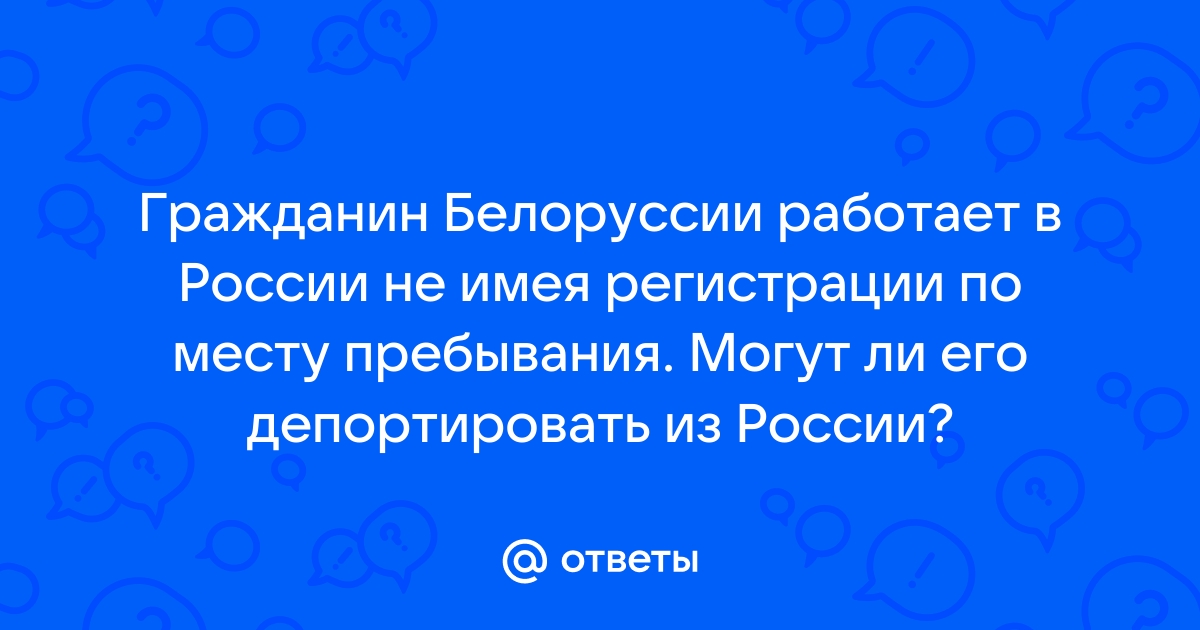 Гражданин Белоруссии работает в России не имея регистрации по месту пребывания. Могут ли его депортировать из России?

@ ответы